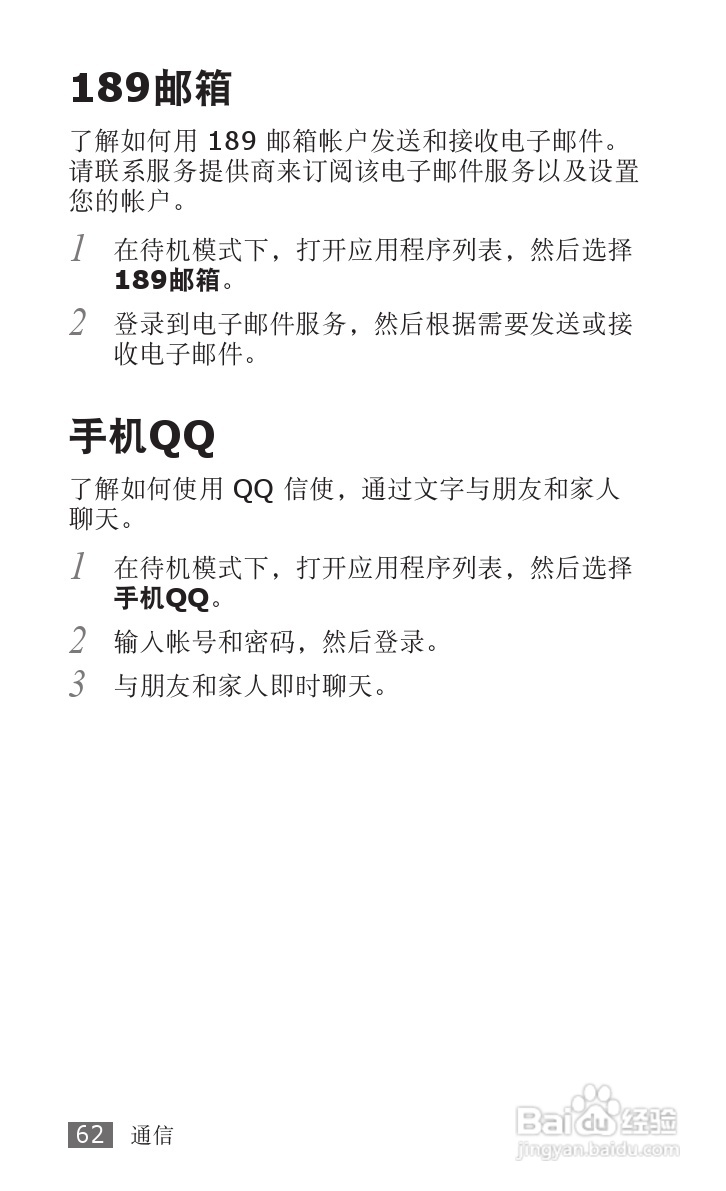 189邮箱

了解如何用189邮箱帐户发送和接收电子邮件。请联系服务提供商来订阅该电子邮件服务以及设置您的帐户。

1 在待机模式下，打开应用程序列表，然后选择189邮箱。

2 登录到电子邮件服务，然后根据需要发送或接收电子邮件。

手机QQ

了解如何使用QQ信使，通过文字与朋友和家人聊天。

1 在待机模式下，打开应用程序列表，然后选择手机QQ。

2 输入帐号和密码，然后登录。

3 与朋友和家人即时聊天。

62 通信

Baidu经验
jingyan.baidu.com